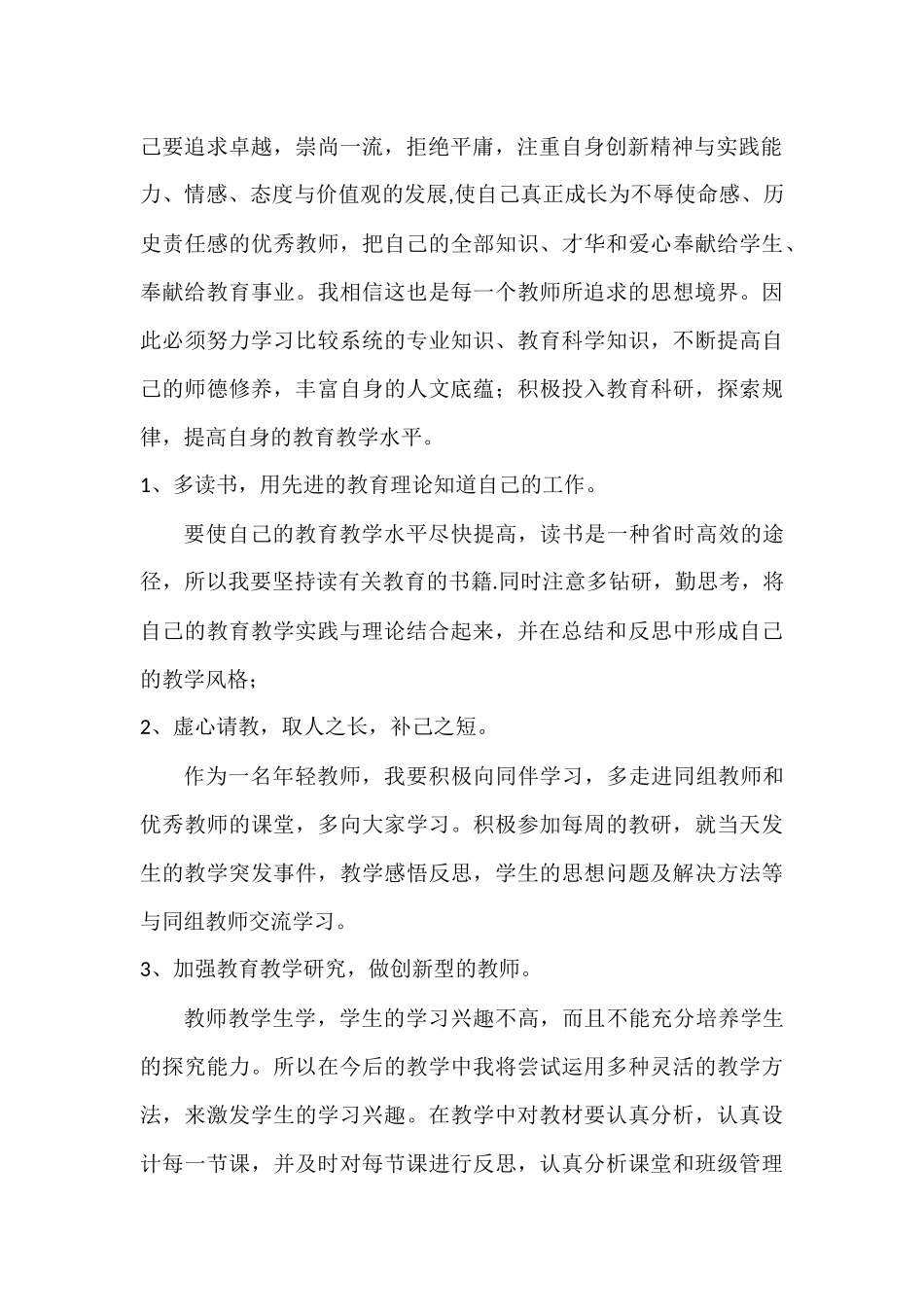 己要追求卓越，崇尚一流，拒绝平庸，注重自身创新精神与实践能力、情感、态度与价值观的发展,使自己真正成长为不辱使命感、历史责任感的优秀教师，把自己的全部知识、才华和爱心奉献给学生、奉献给教育事业。我相信这也是每一个教师所追求的思想境界。因此必须努力学习比较系统的专业知识、教育科学知识，不断提高自己的师德修养，丰富自身的人文底蕴；积极投入教育科研，探索规律，提高自身的教育教学水平。

1、多读书，用先进的教育理论知道自己的工作。

要使自己的教育教学水平尽快提高，读书是一种省时高效的途径，所以我要坚持读有关教育的书籍.同时注意多钻研，勤思考，将自己的教育教学实践与理论结合起来，并在总结和反思中形成自己的教学风格；

2、虚心请教，取人之长，补己之短。

作为一名年轻教师，我要积极向同伴学习，多走进同组教师和优秀教师的课堂，多向大家学习。积极参加每周的教研，就当天发生的教学突发事件，教学感悟反思，学生的思想问题及解决方法等与同组教师交流学习。

3、加强教育教学研究，做创新型的教师。

教师教学生学，学生的学习兴趣不高，而且不能充分培养学生的探究能力。所以在今后的教学中我将尝试运用多种灵活的教学方法，来激发学生的学习兴趣。在教学中对教材要认真分析，认真设计每一节课，并及时对每节课进行反思，认真分析课堂和班级管理